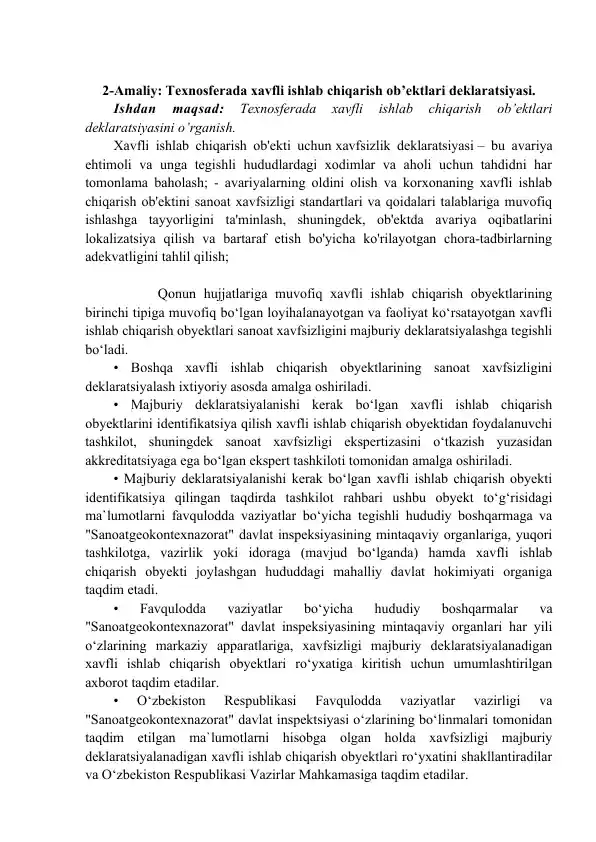 2-Amaliy: Texnosferada xavfli ishlab chiqarish ob’ektlari deklaratsiyasi.

Ishdan maqsad: Texnosferada xavfli ishlab chiqarish ob’ektlari deklaratsiyasini o’rganish.

Xavfli ishlab chiqarish ob'ekti uchun xavfsizlik deklaratsiyasi – bu avariya ehtimoli va unga tegishli hududlardagi xodimlar va aholi uchun tahdidni har tomonlama baholash; - avariyalarning oldini olish va korxonaning xavfli ishlab chiqarish ob'ektini sanoat xavfsizligi standartlari va qoidalari talablariga muvofiq ishlashga tayyorligini ta'minlash, shuningdek, ob'ektda avariya oqibatlarini lokalizatsiya qilish va bartaraf etish bo'yicha ko'rilayotgan chora-tadbirlarning adekvatligini tahlil qilish;

Qonun hujjatlariga muvofiq xavfli ishlab chiqarish obyektlarining birinchi tipiga muvofiq bo‘lgan loyihalanayotgan va faoliyat ko‘rsatayotgan xavfli ishlab chiqarish obyektlari sanoat xavfsizligini majburiy deklaratsiyalashga tegishli bo‘ladi.

• Boshqa xavfli ishlab chiqarish obyektlarining sanoat xavfsizligini deklaratsiyalash ixtiyoriy asosda amalga oshiriladi.

• Majburiy deklaratsiyalanishi kerak bo‘lgan xavfli ishlab chiqarish obyektlarini identifikatsiya qilish xavfli ishlab chiqarish obyektidan foydalanuvchi tashkilot, shuningdek sanoat xavfsizligi ekspertizasini o‘tkazish yuzasidan akkreditatsiyaga ega bo‘lgan ekspert tashkiloti tomonidan amalga oshiriladi.

• Majburiy deklaratsiyalanishi kerak bo‘lgan xavfli ishlab chiqarish obyekti identifikatsiya qilingan taqdirda tashkilot rahbari ushbu obyekt to‘g‘risidagi ma`lumotlarni favqulodda vaziyatlar bo‘yicha tegishli hududiy boshqarmaga va "Sanoatgeokontexnazorat" davlat inspeksiyasining mintaqaviy organlariga, yuqori tashkilotga, vazirlik yoki idoraga (mavjud bo‘lganda) hamda xavfli ishlab chiqarish obyekti joylashgan hududdagi mahalliy davlat hokimiyati organiga taqdim etadi.

• Favqulodda vaziyatlar bo‘yicha hududiy boshqarmalar va "Sanoatgeokontexnazorat" davlat inspeksiyasining mintaqaviy organlari har yili o‘zlarining markaziy apparatlariga, xavfsizligi majburiy deklaratsiyalanadigan xavfli ishlab chiqarish obyektlari ro‘yxatiga kiritish uchun umumlashtirilgan axborot taqdim etadilar.

• O‘zbekiston Respublikasi Favqulodda vaziyatlar vazirligi va "Sanoatgeokontexnazorat" davlat inspektsiyasi o‘zlarining bo‘linmalari tomonidan taqdim etilgan ma`lumotlarni hisobga olgan holda xavfsizligi majburiy deklaratsiyalanadigan xavfli ishlab chiqarish obyektlari ro‘yxatini shakllantiradilar va O‘zbekiston Respublikasi Vazirlar Mahkamasiga taqdim etadilar.